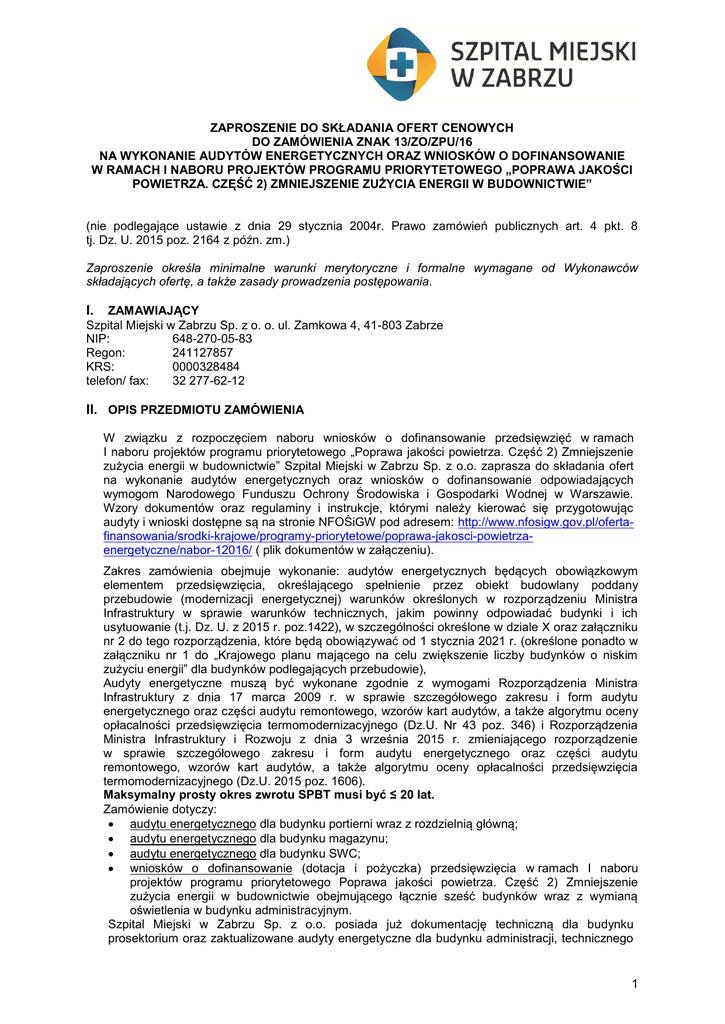 SZPITAL MIEJSKI W ZABRZU

ZAPROSZENIE DO SKŁADANIA OFERT CENOWYCH DO ZAMÓWIENIA ZNAK 13/ZO/ZPU/16 NA WYKONANIE AUDYTÓW ENERGETYCZNYCH ORAZ WNIOSKÓW O DOFINANSOWANIE W RAMACH I NABORU PROJEKTÓW PROGRAMU PRIORYTETOWEGO „POPRAWA JAKOŚCI POWIETRZA. CZĘŚĆ 2) ZMNIEJSZENIE ZUŻYCIA ENERGII W BUDOWNICTWIE"

(nie podlegające ustawie z dnia 29 stycznia 2004r. Prawo zamówień publicznych art. 4 pkt. 8 tj. Dz. U. 2015 poz. 2164 z późn. zm.)

Zaproszenie określa minimalne warunki merytoryczne i formalne wymagane od Wykonawców składających ofertę, a także zasady prowadzenia postępowania.

I. ZAMAWIAJĄCY
Szpital Miejski w Zabrzu Sp. z o. o. ul. Zamkowa 4, 41-803 Zabrze
NIP: 648-270-05-83
Regon: 241127857
KRS: 0000328484
telefon/ fax: 32 277-62-12

II. OPIS PRZEDMIOTU ZAMÓWIENIA

W związku z rozpoczęciem naboru wniosków o dofinansowanie przedsięwzięć w ramach I naboru projektów programu priorytetowego „Poprawa jakości powietrza. Część 2) Zmniejszenie zużycia energii w budownictwie" Szpital Miejski w Zabrzu Sp. z o.o. zaprasza do składania ofert na wykonanie audytów energetycznych oraz wniosków o dofinansowanie odpowiadających wymogom Narodowego Funduszu Ochrony Środowiska i Gospodarki Wodnej w Warszawie. Wzory dokumentów oraz regulaminy i instrukcje, którymi należy kierować się przygotowując audyty i wnioski dostępne są na stronie NFOŚiGW pod adresem: http://www.nfosigw.gov.pl/oferta-finansowania/srodki-krajowe/programy-priorytetowe/poprawa-jakosci-powietrza-energetyczne/nabor-12016/ ( plik dokumentów w załączeniu).

Zakres zamówienia obejmuje wykonanie: audytów energetycznych będących obowiązkowym elementem przedsięwzięcia, określającego spełnienie przez obiekt budowlany poddany przebudowie (modernizacji energetycznej) warunków określonych w rozporządzeniu Ministra Infrastruktury w sprawie warunków technicznych, jakim powinny odpowiadać budynki i ich usytuowanie (t.j. Dz. U. z 2015 r. poz.1422), w szczególności określone w dziale X oraz załączniku nr 2 do tego rozporządzenia, które będą obowiązywać od 1 stycznia 2021 r. (określone ponadto w załączniku nr 1 do „Krajowego planu mającego na celu zwiększenie liczby budynków o niskim zużyciu energii" dla budynków podlegających przebudowie),
Audyty energetyczne muszą być wykonane zgodnie z wymogami Rozporządzenia Ministra Infrastruktury z dnia 17 marca 2009 r. w sprawie szczegółowego zakresu i form audytu energetycznego oraz części audytu remontowego, wzorów kart audytów, a także algorytmu oceny opłacalności przedsięwzięcia termomodernizacyjnego (Dz.U. Nr 43 poz. 346) i Rozporządzenia Ministra Infrastruktury i Rozwoju z dnia 3 września 2015 r. zmieniającego rozporządzenie w sprawie szczegółowego zakresu i form audytu energetycznego oraz części audytu remontowego, wzorów kart audytów, a także algorytmu oceny opłacalności przedsięwzięcia termomodernizacyjnego (Dz.U. 2015 poz. 1606).
Maksymalny prosty okres zwrotu SPBT musi być ≤ 20 lat.
Zamówienie dotyczy:
• audytu energetycznego dla budynku portierni wraz z rozdzielnią główną;
• audytu energetycznego dla budynku magazynu;
• audytu energetycznego dla budynku SWC;
• wniosków o dofinansowanie (dotacja i pożyczka) przedsięwzięcia w ramach I naboru projektów programu priorytetowego Poprawa jakości powietrza. Część 2) Zmniejszenie zużycia energii w budownictwie obejmującego łącznie sześć budynków wraz z wymianą oświetlenia w budynku administracyjnym.
Szpital Miejski w Zabrzu Sp. z o.o. posiada już dokumentację techniczną dla budynku prosektorium oraz zaktualizowane audyty energetyczne dla budynku administracji, technicznego

1